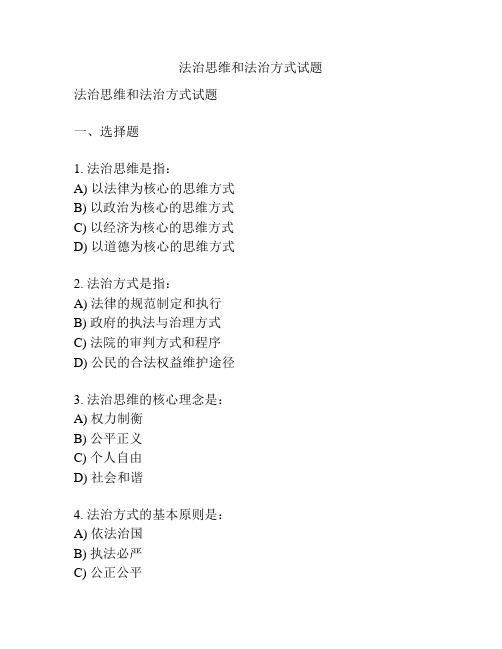 法治思维和法治方式试题

法治思维和法治方式试题

一、选择题

1. 法治思维是指：
A) 以法律为核心的思维方式
B) 以政治为核心的思维方式
C) 以经济为核心的思维方式
D) 以道德为核心的思维方式

2. 法治方式是指：
A) 法律的规范制定和执行
B) 政府的执法与治理方式
C) 法院的审判方式和程序
D) 公民的合法权益维护途径

3. 法治思维的核心理念是：
A) 权力制衡
B) 公平正义
C) 个人自由
D) 社会和谐

4. 法治方式的基本原则是：
A) 依法治国
B) 执法必严
C) 公正公平